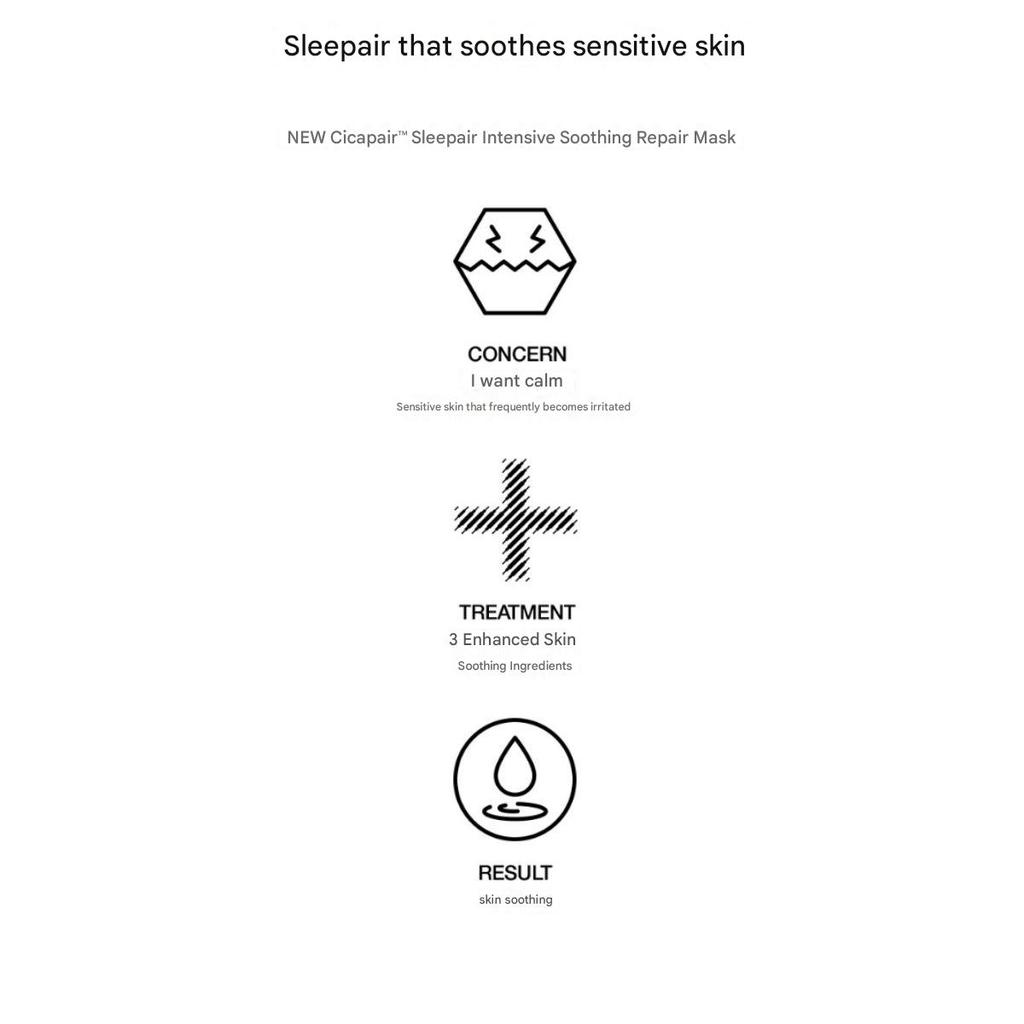 Sleepair that soothes sensitive skin

NEW Cicapair™ Sleepair Intensive Soothing Repair Mask

CONCERN
I want calm
Sensitive skin that frequently becomes irritated

TREATMENT
3 Enhanced Skin
Soothing Ingredients

RESULT
skin soothing